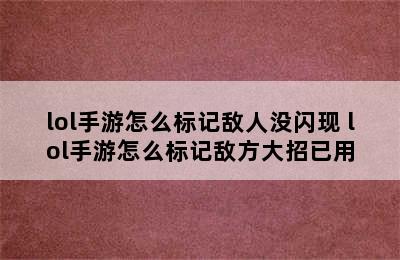 lol手游怎么标记敌人没闪现 lol手游怎么标记敌方大招已用